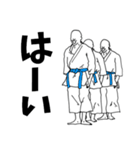 はーい